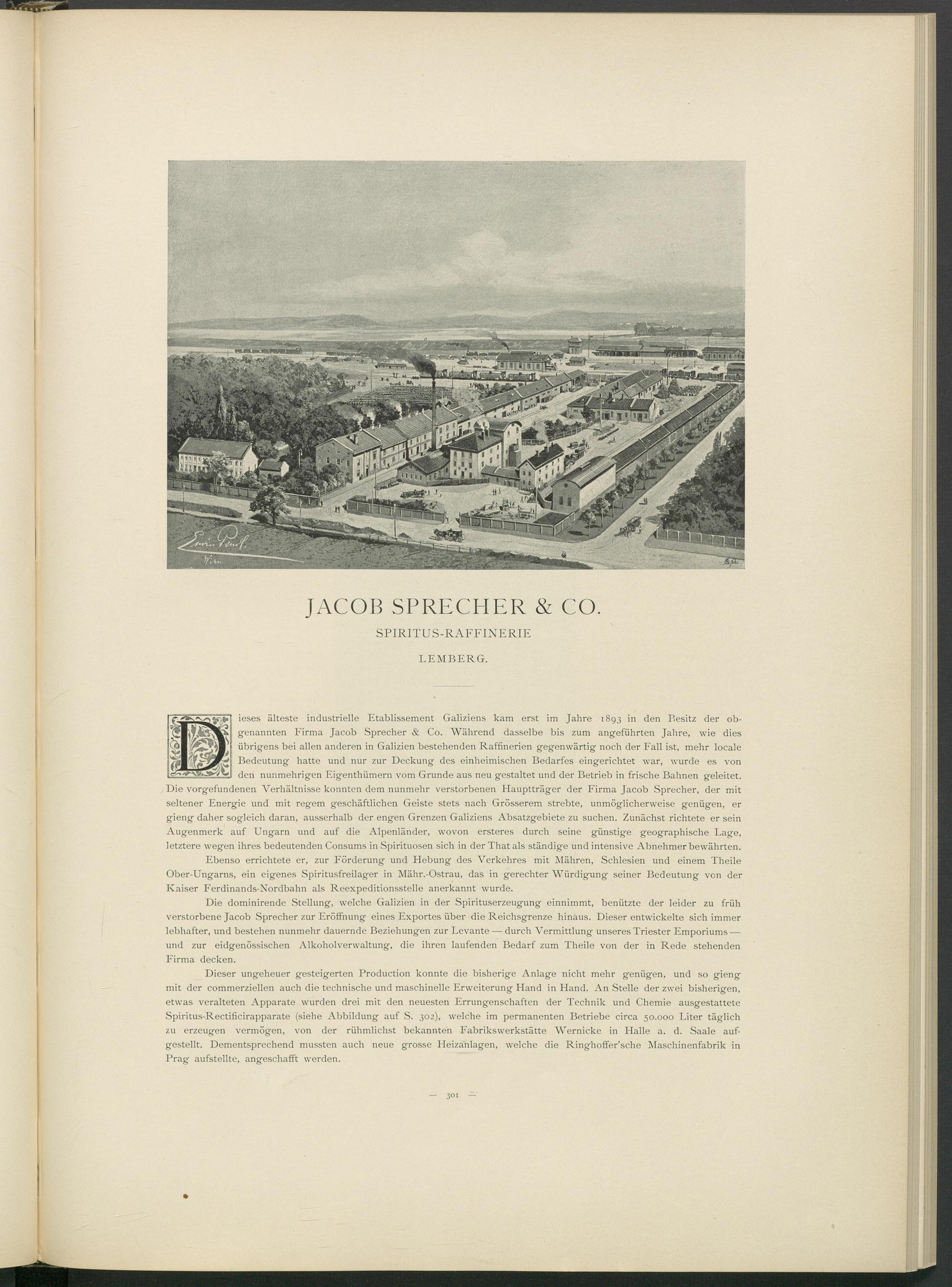 Erwin Pendl. Wien.

JACOB SPRECHER & CO.

SPIRITUS-RAFFINERIE

LEMBERG.

Dieses älteste industrielle Etablissement Galiziens kam erst im Jahre 1893 in den Besitz der obgenannten Firma Jacob Sprecher & Co. Während dasselbe bis zum angeführten Jahre, wie dies übrigens bei allen anderen in Galizien bestehenden Raffinerien gegenwärtig noch der Fall ist, mehr locale Bedeutung hatte und nur zur Deckung des einheimischen Bedarfes eingerichtet war, wurde es von den nunmehrigen Eigenthümern vom Grunde aus neu gestaltet und der Betrieb in frische Bahnen geleitet. Die vorgefundenen Verhältnisse konnten dem nunmehr verstorbenen Hauptträger der Firma Jacob Sprecher, der mit seltener Energie und mit regem geschäftlichen Geiste stets nach Grösserem strebte, unmöglicherweise genügen, er gieng daher sogleich daran, ausserhalb der engen Grenzen Galiziens Absatzgebiete zu suchen. Zunächst richtete er sein Augenmerk auf Ungarn und auf die Alpenländer, wovon ersteres durch seine günstige geographische Lage, letztere wegen ihres bedeutenden Consums in Spirituosen sich in der That als ständige und intensive Abnehmer bewährten.

Ebenso errichtete er, zur Förderung und Hebung des Verkehres mit Mähren, Schlesien und einem Theile Ober-Ungarns, ein eigenes Spiritusfreilager in Mähr.-Ostrau, das in gerechter Würdigung seiner Bedeutung von der Kaiser Ferdinands-Nordbahn als Reexpeditionsstelle anerkannt wurde.

Die dominirende Stellung, welche Galizien in der Spirituserzeugung einnimmt, benützte der leider zu früh verstorbene Jacob Sprecher zur Eröffnung eines Exportes über die Reichsgrenze hinaus. Dieser entwickelte sich immer lebhafter, und bestehen nunmehr dauernde Beziehungen zur Levante — durch Vermittlung unseres Triester Emporiums — und zur eidgenössischen Alkoholverwaltung, die ihren laufenden Bedarf zum Theile von der in Rede stehenden Firma decken.

Dieser ungeheuer gesteigerten Production konnte die bisherige Anlage nicht mehr genügen, und so gieng mit der commerziellen auch die technische und maschinelle Erweiterung Hand in Hand. An Stelle der zwei bisherigen, etwas veralteten Apparate wurden drei mit den neuesten Errungenschaften der Technik und Chemie ausgestattete Spiritus-Rectificirapparate (siehe Abbildung auf S. 302), welche im permanenten Betriebe circa 50.000 Liter täglich zu erzeugen vermögen, von der rühmlichst bekannten Fabrikswerkstätte Wernicke in Halle a. d. Saale aufgestellt. Dementsprechend mussten auch neue grosse Heizanlagen, welche die Ringhoffer'sche Maschinenfabrik in Prag aufstellte, angeschafft werden.

— 301 —